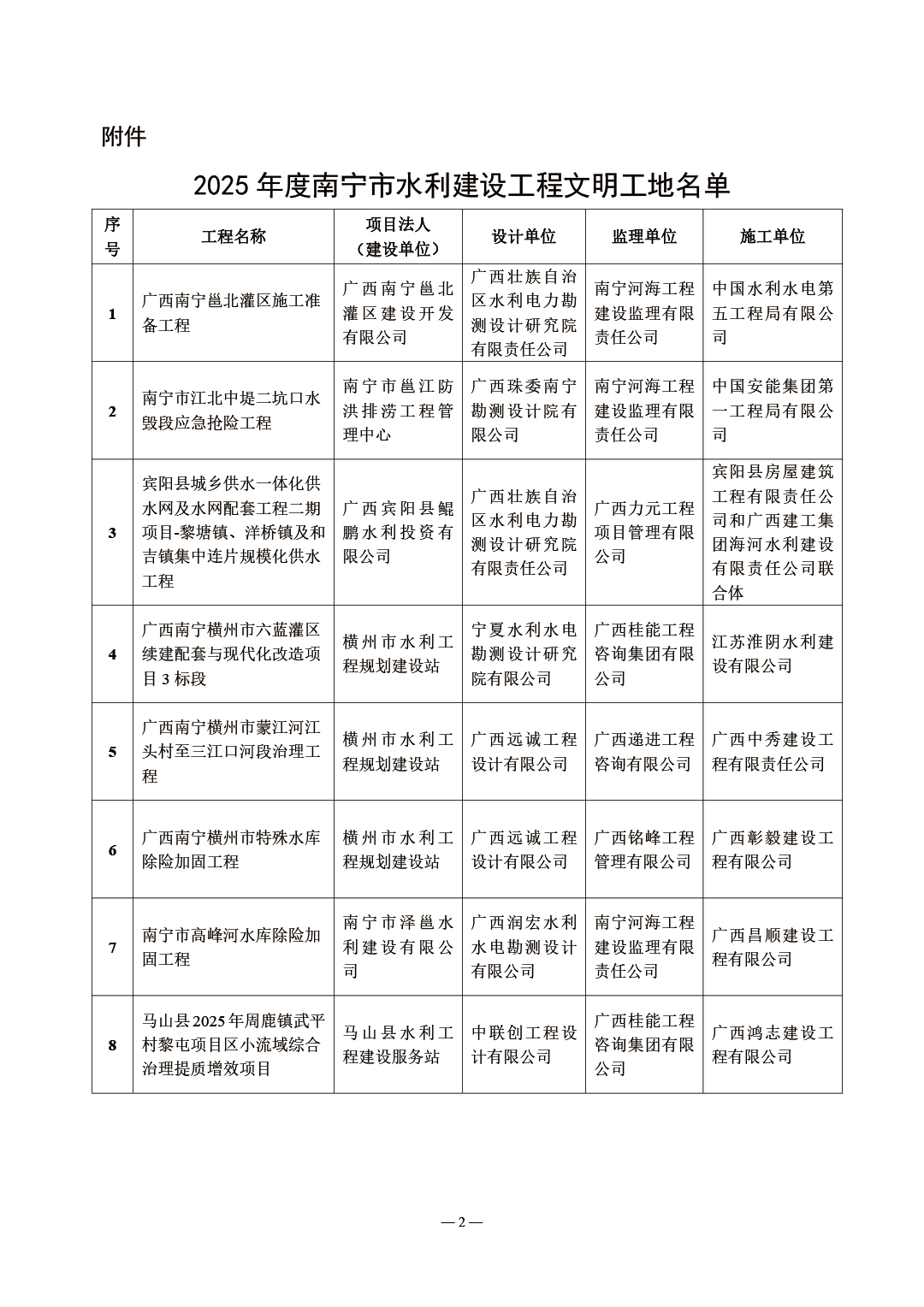 附件

2025 年度南宁市水利建设工程文明工地名单

| 序号 | 工程名称 | 项目法人（建设单位） | 设计单位 | 监理单位 | 施工单位 |
|---|---|---|---|---|---|
| 1 | 广西南宁邕北灌区施工准备工程 | 广西南宁邕北灌区建设开发有限公司 | 广西壮族自治区水利电力勘测设计研究院有限责任公司 | 南宁河海工程建设监理有限责任公司 | 中国水利水电第五工程局有限公司 |
| 2 | 南宁市江北中堤二坑口水毁段应急抢险工程 | 南宁市邕江防洪排涝工程管理中心 | 广西珠委南宁勘测设计院有限公司 | 南宁河海工程建设监理有限责任公司 | 中国安能集团第一工程局有限公司 |
| 3 | 宾阳县城乡供水一体化供水网及水网配套工程二期项目-黎塘镇、洋桥镇及和吉镇集中连片规模化供水工程 | 广西宾阳县鲲鹏水利投资有限公司 | 广西壮族自治区水利电力勘测设计研究院有限责任公司 | 广西力元工程项目管理有限公司 | 宾阳县房屋建筑工程有限责任公司和广西建工集团海河水利建设有限责任公司联合体 |
| 4 | 广西南宁横州市六蓝灌区续建配套与现代化改造项目 3 标段 | 横州市水利工程规划建设站 | 宁夏水利水电勘测设计研究院有限公司 | 广西桂能工程咨询集团有限公司 | 江苏淮阴水利建设有限公司 |
| 5 | 广西南宁横州市蒙江河江头村至三江口河段治理工程 | 横州市水利工程规划建设站 | 广西远诚工程设计有限公司 | 广西递进工程咨询有限公司 | 广西中秀建设工程有限责任公司 |
| 6 | 广西南宁横州市特殊水库除险加固工程 | 横州市水利工程规划建设站 | 广西远诚工程设计有限公司 | 广西铭峰工程管理有限公司 | 广西彰毅建设工程有限公司 |
| 7 | 南宁市高峰河水库除险加固工程 | 南宁市泽邕水利建设有限公司 | 广西润宏水利水电勘测设计有限公司 | 南宁河海工程建设监理有限责任公司 | 广西昌顺建设工程有限公司 |
| 8 | 马山县 2025 年周鹿镇武平村黎屯项目区小流域综合治理提质增效项目 | 马山县水利工程建设服务站 | 中联创工程设计有限公司 | 广西桂能工程咨询集团有限公司 | 广西鸿志建设工程有限公司 |

— 2 —